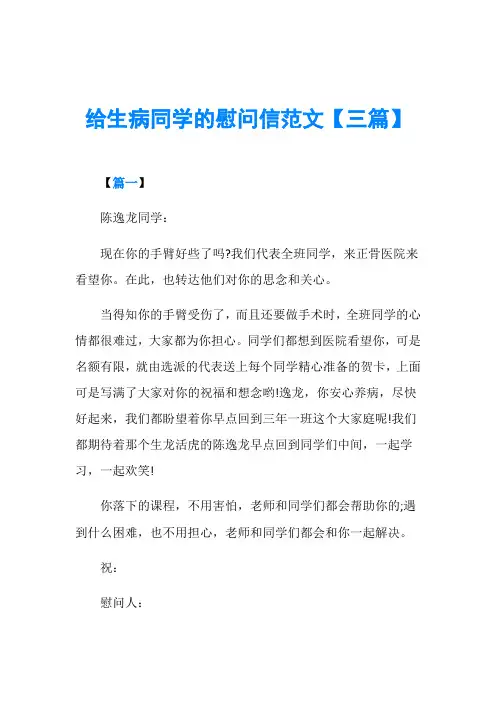 给生病同学的慰问信范文【三篇】

【篇一】

陈逸龙同学：

现在你的手臂好些了吗?我们代表全班同学，来正骨医院来看望你。在此，也转达他们对你的思念和关心。

当得知你的手臂受伤了，而且还要做手术时，全班同学的心情都很难过，大家都为你担心。同学们都想到医院看望你，可是名额有限，就由选派的代表送上每个同学精心准备的贺卡，上面可是写满了大家对你的祝福和想念哟!逸龙，你安心养病，尽快好起来，我们都盼望着你早点回到三年一班这个大家庭呢!我们都期待着那个生龙活虎的陈逸龙早点回到同学们中间，一起学习，一起欢笑!

你落下的课程，不用害怕，老师和同学们都会帮助你的;遇到什么困难，也不用担心，老师和同学们都会和你一起解决。

祝：

慰问人：